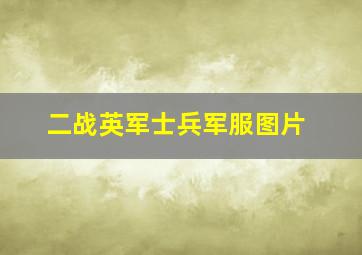 二战英军士兵军服图片